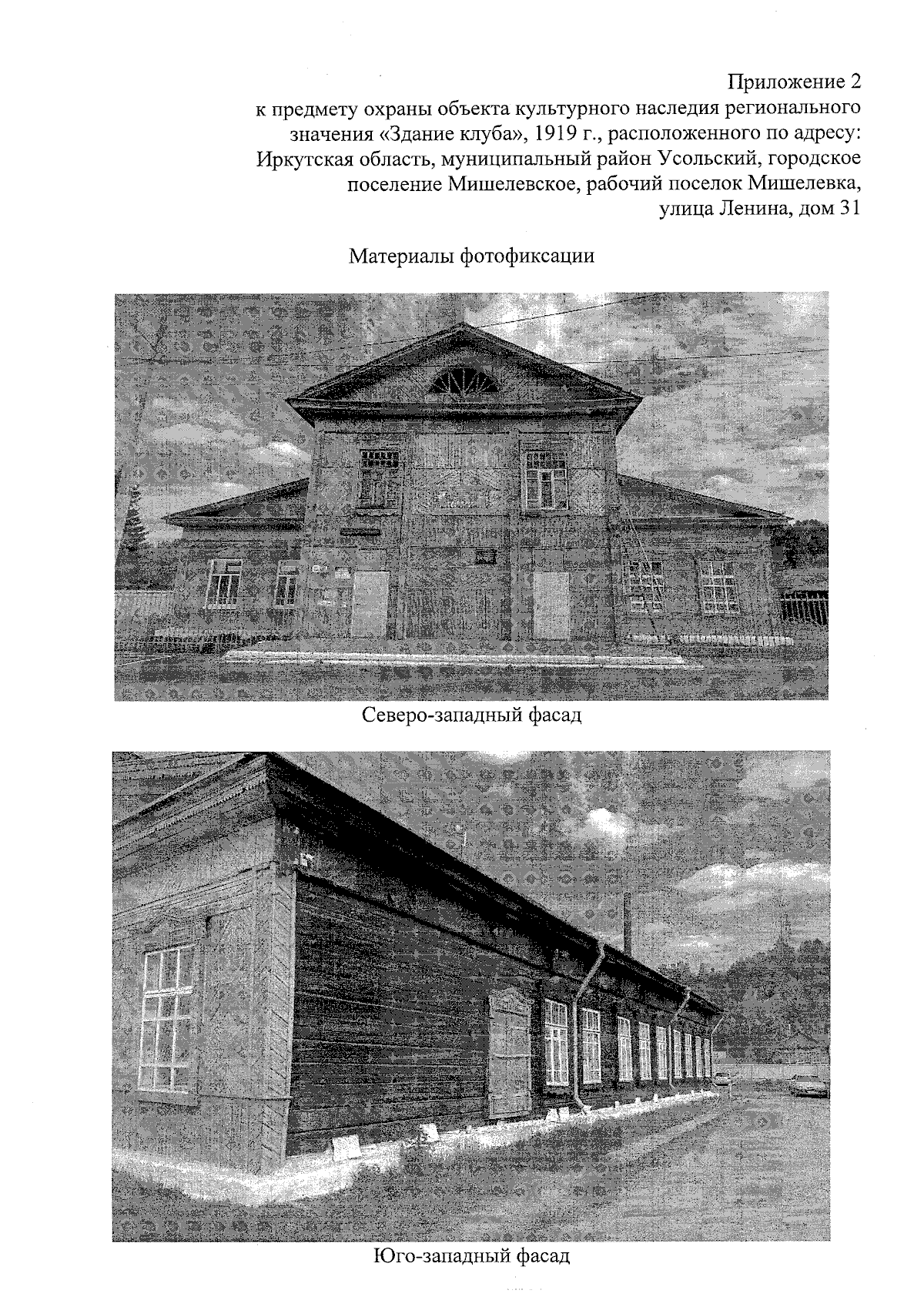 Приложение 2
к предмету охраны объекта культурного наследия регионального значения «Здание клуба», 1919 г., расположенного по адресу: Иркутская область, муниципальный район Усольский, городское поселение Мишелевское, рабочий поселок Мишелевка, улица Ленина, дом 31

Материалы фотофиксации

Северо-западный фасад

Юго-западный фасад